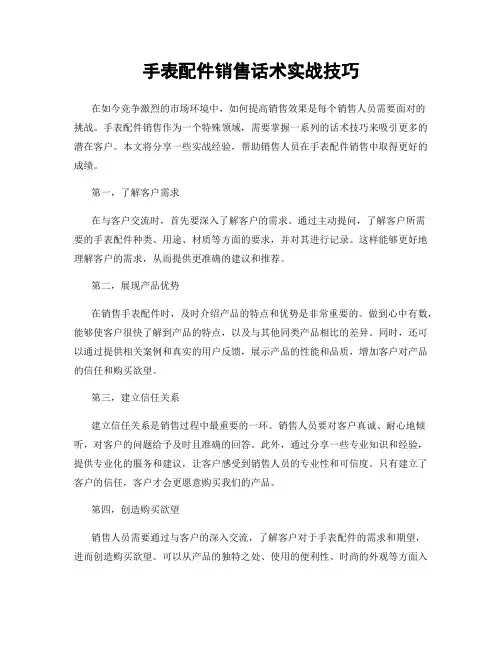 手表配件销售话术实战技巧

在如今竞争激烈的市场环境中，如何提高销售效果是每个销售人员需要面对的挑战。手表配件销售作为一个特殊领域，需要掌握一系列的话术技巧来吸引更多的潜在客户。本文将分享一些实战经验，帮助销售人员在手表配件销售中取得更好的成绩。

第一，了解客户需求

在与客户交流时，首先要深入了解客户的需求。通过主动提问，了解客户所需要的手表配件种类、用途、材质等方面的要求，并对其进行记录。这样能够更好地理解客户的需求，从而提供更准确的建议和推荐。

第二，展现产品优势

在销售手表配件时，及时介绍产品的特点和优势是非常重要的。做到心中有数，能够使客户很快了解到产品的特点，以及与其他同类产品相比的差异。同时，还可以通过提供相关案例和真实的用户反馈，展示产品的性能和品质，增加客户对产品的信任和购买欲望。

第三，建立信任关系

建立信任关系是销售过程中最重要的一环。销售人员要对客户真诚、耐心地倾听，对客户的问题给予及时且准确的回答。此外，通过分享一些专业知识和经验，提供专业化的服务和建议，让客户感受到销售人员的专业性和可信度。只有建立了客户的信任，客户才会更愿意购买我们的产品。

第四，创造购买欲望

销售人员需要通过与客户的深入交流，了解客户对于手表配件的需求和期望，进而创造购买欲望。可以从产品的独特之处、使用的便利性、时尚的外观等方面入